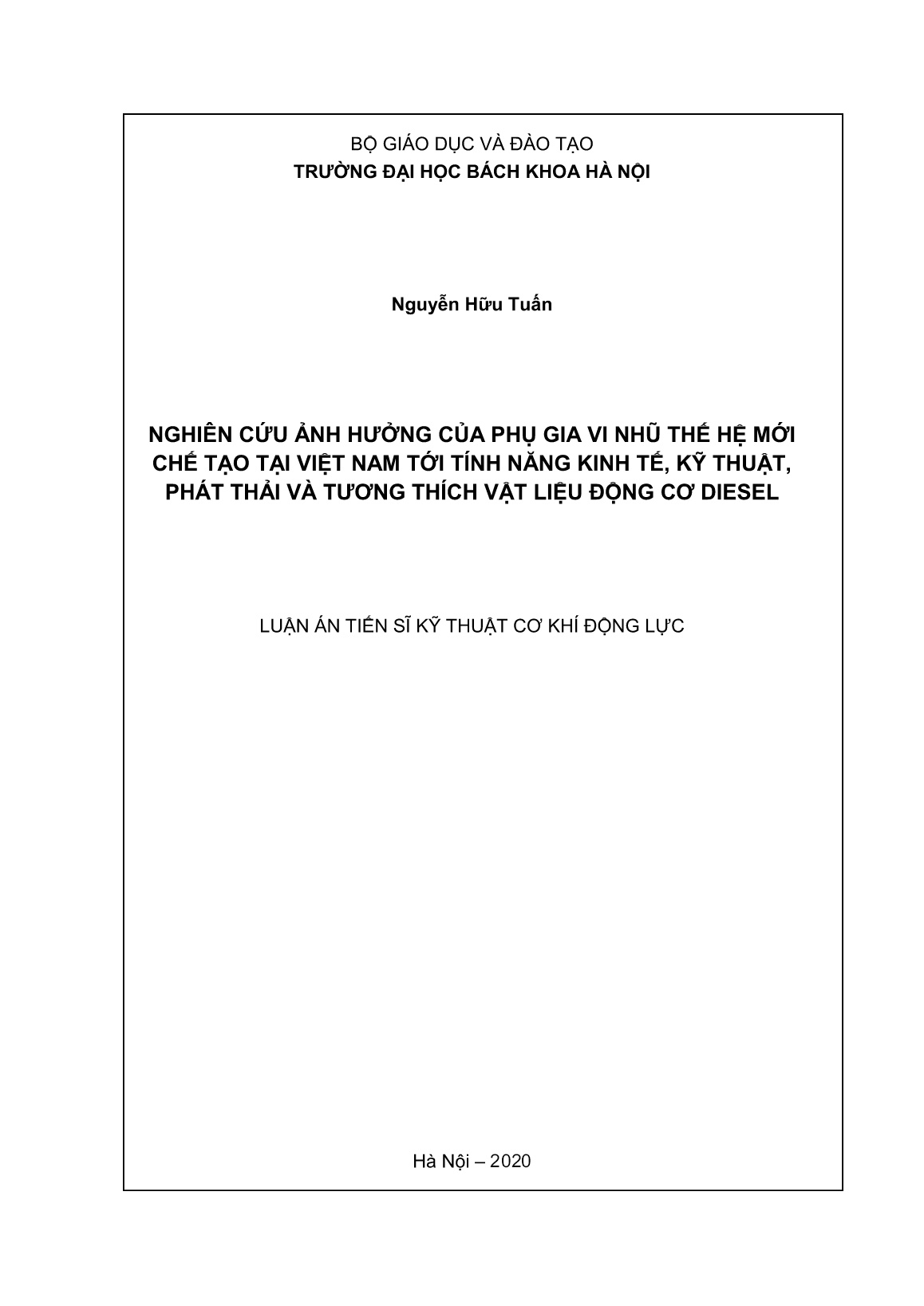 BỘ GIÁO DỤC VÀ ĐÀO TẠO
TRƯỜNG ĐẠI HỌC BÁCH KHOA HÀ NỘI

Nguyễn Hữu Tuấn

NGHIÊN CỨU ẢNH HƯỞNG CỦA PHỤ GIA VI NHŨ THẾ HỆ MỚI CHẾ TẠO TẠI VIỆT NAM TỚI TÍNH NĂNG KINH TẾ, KỸ THUẬT, PHÁT THẢI VÀ TƯƠNG THÍCH VẬT LIỆU ĐỘNG CƠ DIESEL

LUẬN ÁN TIẾN SĨ KỸ THUẬT CƠ KHÍ ĐỘNG LỰC

Hà Nội – 2020